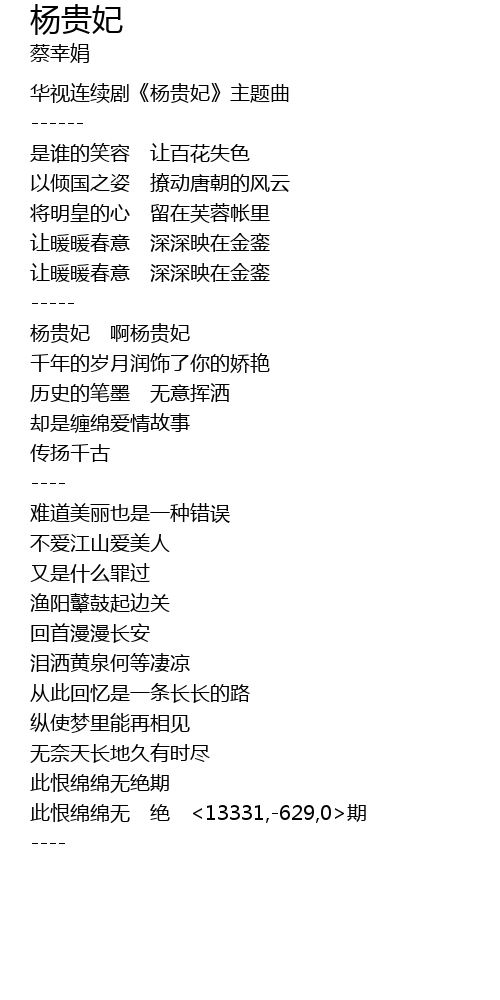 杨贵妃
蔡幸娟

华视连续剧《杨贵妃》主题曲
------
是谁的笑容 让百花失色
以倾国之姿 撩动唐朝的风云
将明皇的心 留在芙蓉帐里
让暖暖春意 深深映在金銮
让暖暖春意 深深映在金銮
-----
杨贵妃 啊杨贵妃
千年的岁月润饰了你的娇艳
历史的笔墨 无意挥洒
却是缠绵爱情故事
传扬千古
----
难道美丽也是一种错误
不爱江山爱美人
又是什么罪过
渔阳鼙鼓起边关
回首漫漫长安
泪洒黄泉何等凄凉
从此回忆是一条长长的路
纵使梦里能再相见
无奈天长地久有时尽
此恨绵绵无绝期
此恨绵绵无 绝 <13331,-629,0>期
----